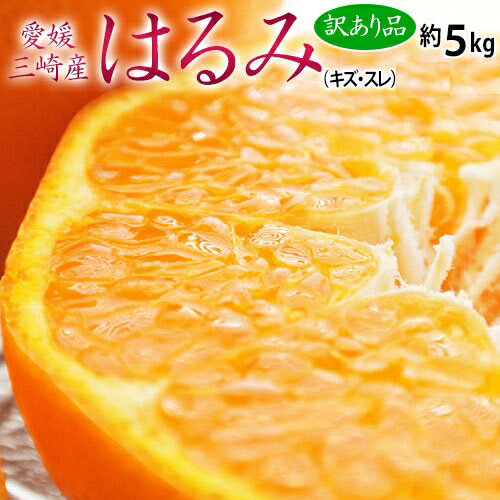 愛媛
三崎産
はるみ
訳あり品
約5kg
(キズ・スレ)